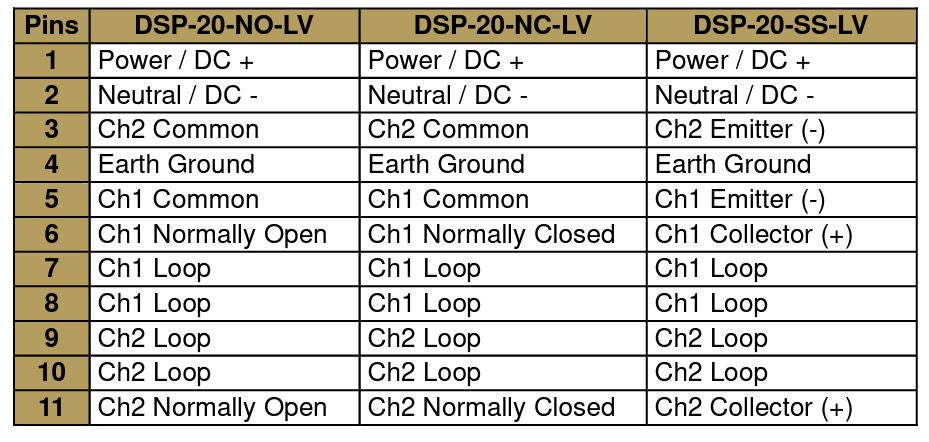 | Pins | DSP-20-NO-LV | DSP-20-NC-LV | DSP-20-SS-LV |
|---|---|---|---|
| 1 | Power / DC + | Power / DC + | Power / DC + |
| 2 | Neutral / DC - | Neutral / DC - | Neutral / DC - |
| 3 | Ch2 Common | Ch2 Common | Ch2 Emitter (-) |
| 4 | Earth Ground | Earth Ground | Earth Ground |
| 5 | Ch1 Common | Ch1 Common | Ch1 Emitter (-) |
| 6 | Ch1 Normally Open | Ch1 Normally Closed | Ch1 Collector (+) |
| 7 | Ch1 Loop | Ch1 Loop | Ch1 Loop |
| 8 | Ch1 Loop | Ch1 Loop | Ch1 Loop |
| 9 | Ch2 Loop | Ch2 Loop | Ch2 Loop |
| 10 | Ch2 Loop | Ch2 Loop | Ch2 Loop |
| 11 | Ch2 Normally Open | Ch2 Normally Closed | Ch2 Collector (+) |